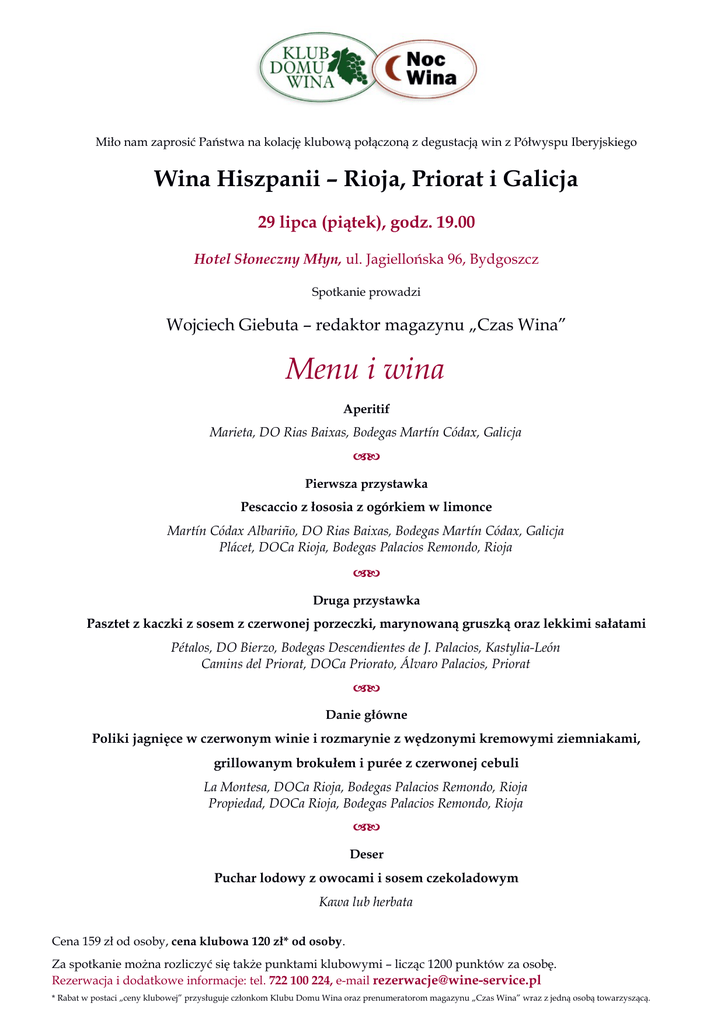 KLUB DOMU WINA

Noc Wina

Miło nam zaprosić Państwa na kolację klubową połączoną z degustacją win z Półwyspu Iberyjskiego

Wina Hiszpanii – Rioja, Priorat i Galicja

29 lipca (piątek), godz. 19.00

Hotel Słoneczny Młyn, ul. Jagiellońska 96, Bydgoszcz

Spotkanie prowadzi

Wojciech Giebuta – redaktor magazynu „Czas Wina”

Menu i wina

Aperitif

Marieta, DO Rias Baixas, Bodegas Martín Códax, Galicja

Pierwsza przystawka

Pescaccio z łososia z ogórkiem w limonce

Martín Códax Albariño, DO Rias Baixas, Bodegas Martín Códax, Galicja
Plácet, DOCa Rioja, Bodegas Palacios Remondo, Rioja

Druga przystawka

Pasztet z kaczki z sosem z czerwonej porzeczki, marynowaną gruszką oraz lekkimi sałatami

Pétalos, DO Bierzo, Bodegas Descendientes de J. Palacios, Kastylia-León
Camins del Priorat, DOCa Priorato, Álvaro Palacios, Priorat

Danie główne

Poliki jagnięce w czerwonym winie i rozmarynie z wędzonymi kremowymi ziemniakami, grillowanym brokułem i purée z czerwonej cebuli

La Montesa, DOCa Rioja, Bodegas Palacios Remondo, Rioja
Propiedad, DOCa Rioja, Bodegas Palacios Remondo, Rioja

Deser

Puchar lodowy z owocami i sosem czekoladowym

Kawa lub herbata

Cena 159 zł od osoby, cena klubowa 120 zł* od osoby.

Za spotkanie można rozliczyć się także punktami klubowymi – licząc 1200 punktów za osobę.
Rezerwacja i dodatkowe informacje: tel. 722 100 224, e-mail rezerwacje@wine-service.pl

* Rabat w postaci „ceny klubowej” przysługuje członkom Klubu Domu Wina oraz prenumeratorom magazynu „Czas Wina” wraz z jedną osobą towarzyszącą.